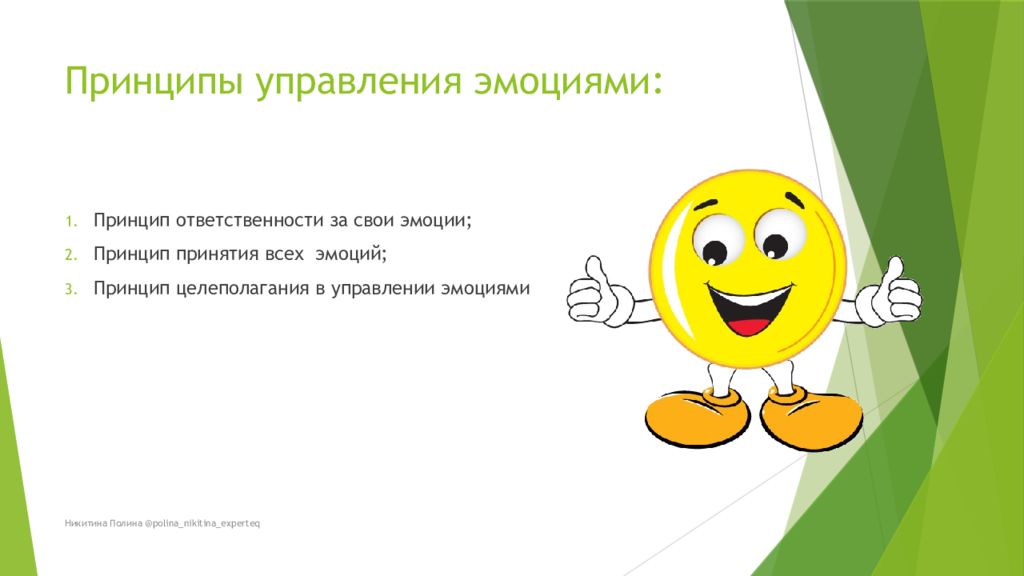 Принципы управления эмоциями:

1. Принцип ответственности за свои эмоции;
2. Принцип принятия всех  эмоций;
3. Принцип целеполагания в управлении эмоциями

Никитина Полина @polina_nikitina_experteq